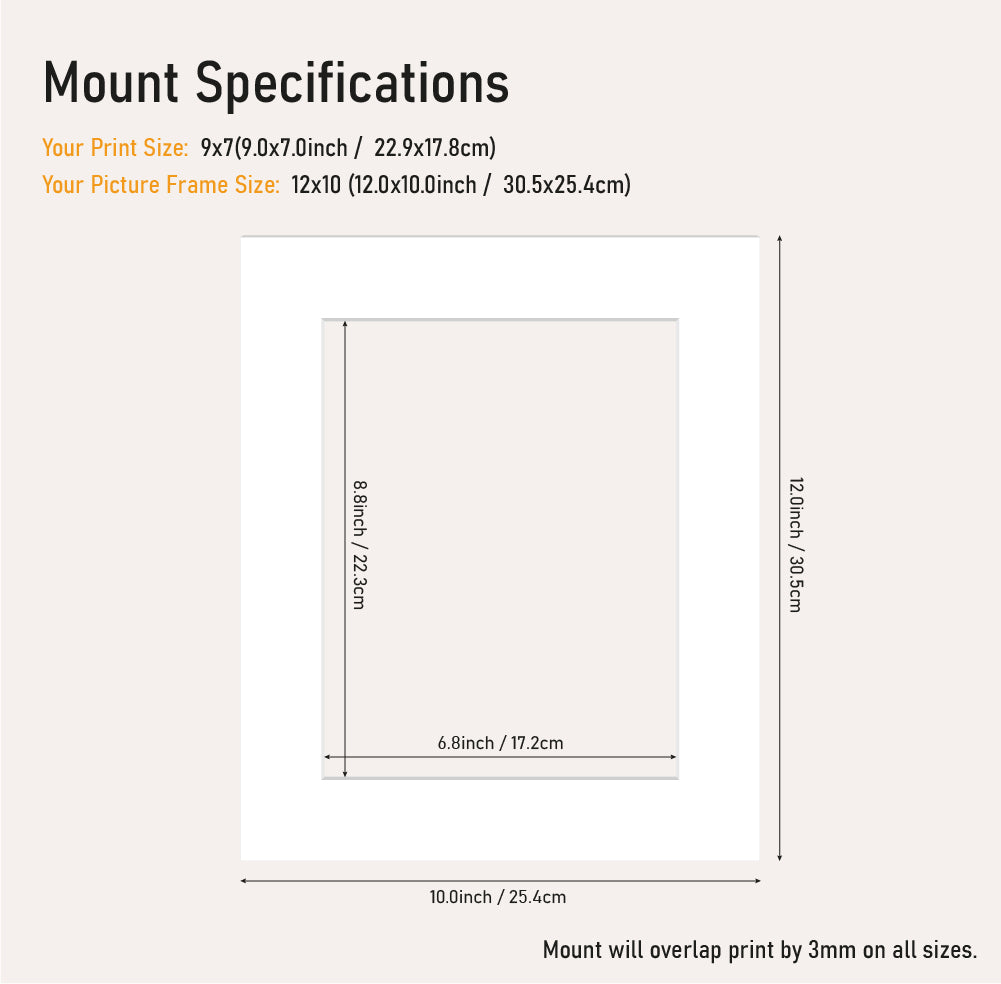 Mount Specifications

Your Print Size: 9x7(9.0x7.0inch / 22.9x17.8cm)

Your Picture Frame Size: 12x10 (12.0x10.0inch / 30.5x25.4cm)

8.8inch / 22.3cm

6.8inch / 17.2cm

12.0inch / 30.5cm

10.0inch / 25.4cm

Mount will overlap print by 3mm on all sizes.